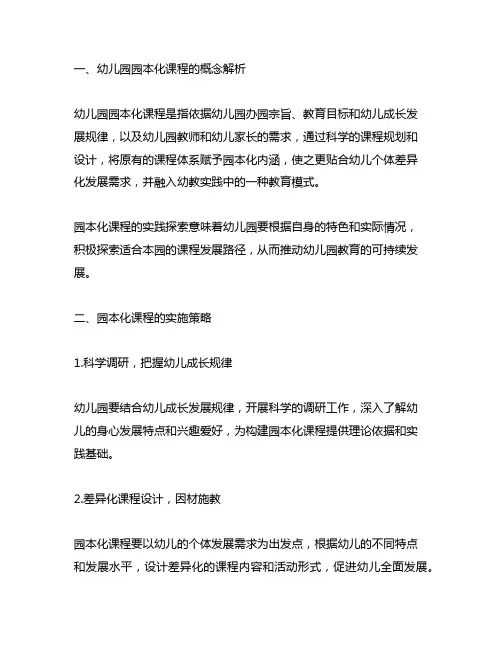 一、幼儿园园本化课程的概念解析

幼儿园园本化课程是指依据幼儿园办园宗旨、教育目标和幼儿成长发展规律，以及幼儿园教师和幼儿家长的需求，通过科学的课程规划和设计，将原有的课程体系赋予园本化内涵，使之更贴合幼儿个体差异化发展需求，并融入幼教实践中的一种教育模式。

园本化课程的实践探索意味着幼儿园要根据自身的特色和实际情况，积极探索适合本园的课程发展路径，从而推动幼儿园教育的可持续发展。

二、园本化课程的实施策略

1.科学调研，把握幼儿成长规律

幼儿园要结合幼儿成长发展规律，开展科学的调研工作，深入了解幼儿的身心发展特点和兴趣爱好，为构建园本化课程提供理论依据和实践基础。

2.差异化课程设计，因材施教

园本化课程要以幼儿的个体发展需求为出发点，根据幼儿的不同特点和发展水平，设计差异化的课程内容和活动形式，促进幼儿全面发展。